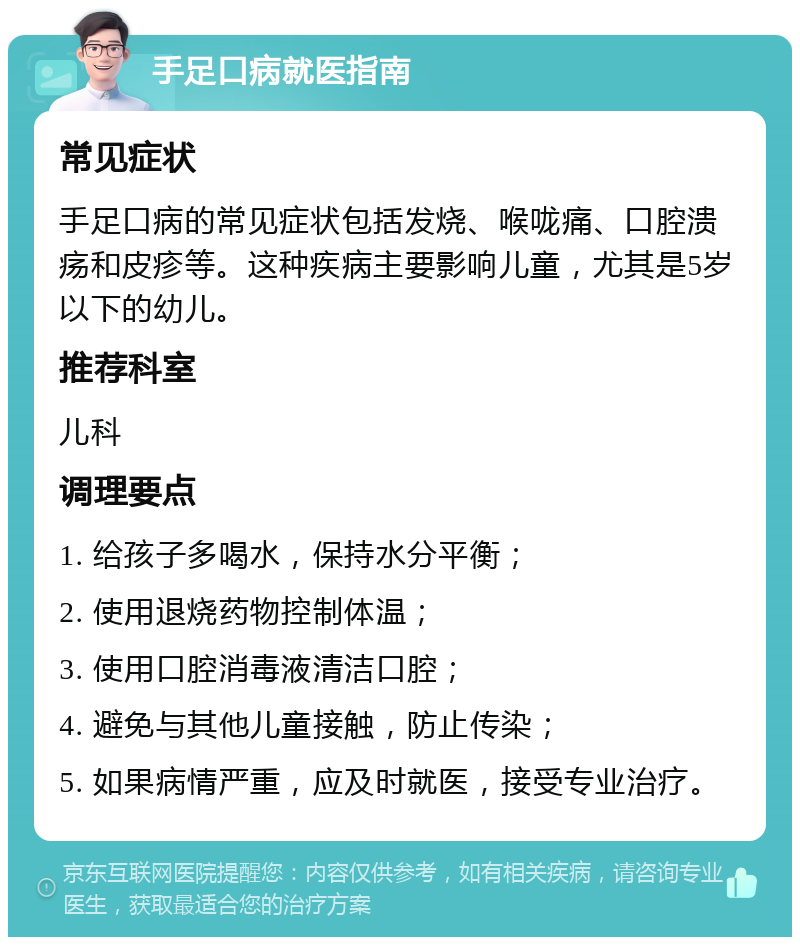 手足口病就医指南

常见症状

手足口病的常见症状包括发烧、喉咙痛、口腔溃疡和皮疹等。这种疾病主要影响儿童，尤其是5岁以下的幼儿。

推荐科室

儿科

调理要点

1. 给孩子多喝水，保持水分平衡；

2. 使用退烧药物控制体温；

3. 使用口腔消毒液清洁口腔；

4. 避免与其他儿童接触，防止传染；

5. 如果病情严重，应及时就医，接受专业治疗。

京东互联网医院提醒您：内容仅供参考，如有相关疾病，请咨询专业医生，获取最适合您的治疗方案